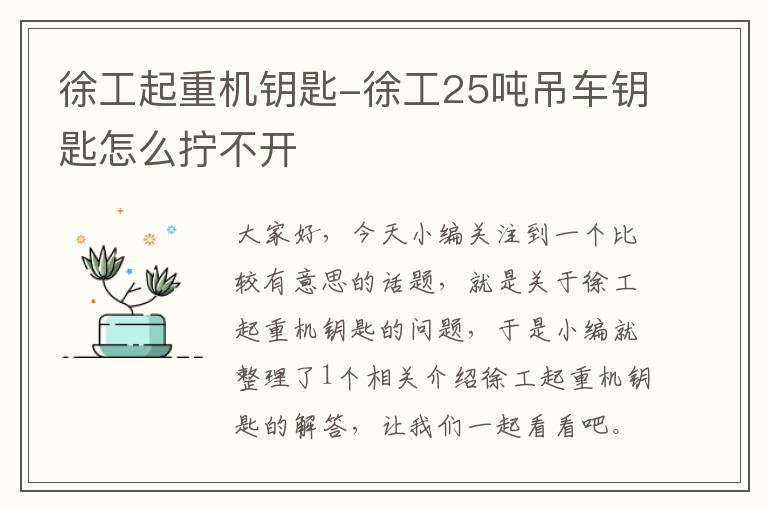 徐工起重机钥匙-徐工25吨吊车钥匙怎么拧不开

大家好，今天小编关注到一个比较有意思的话题，就是关于徐工起重机钥匙的问题，于是小编就整理了1个相关介绍徐工起重机钥匙的解答，让我们一起看看吧。